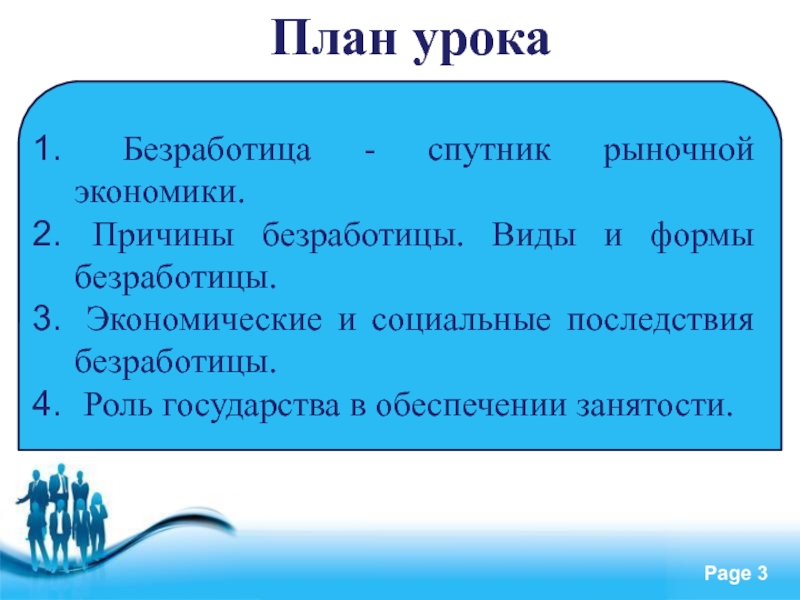 План урока

1. Безработица - спутник рыночной экономики.
2. Причины безработицы. Виды и формы безработицы.
3. Экономические и социальные последствия безработицы.
4. Роль государства в обеспечении занятости.

Page 3